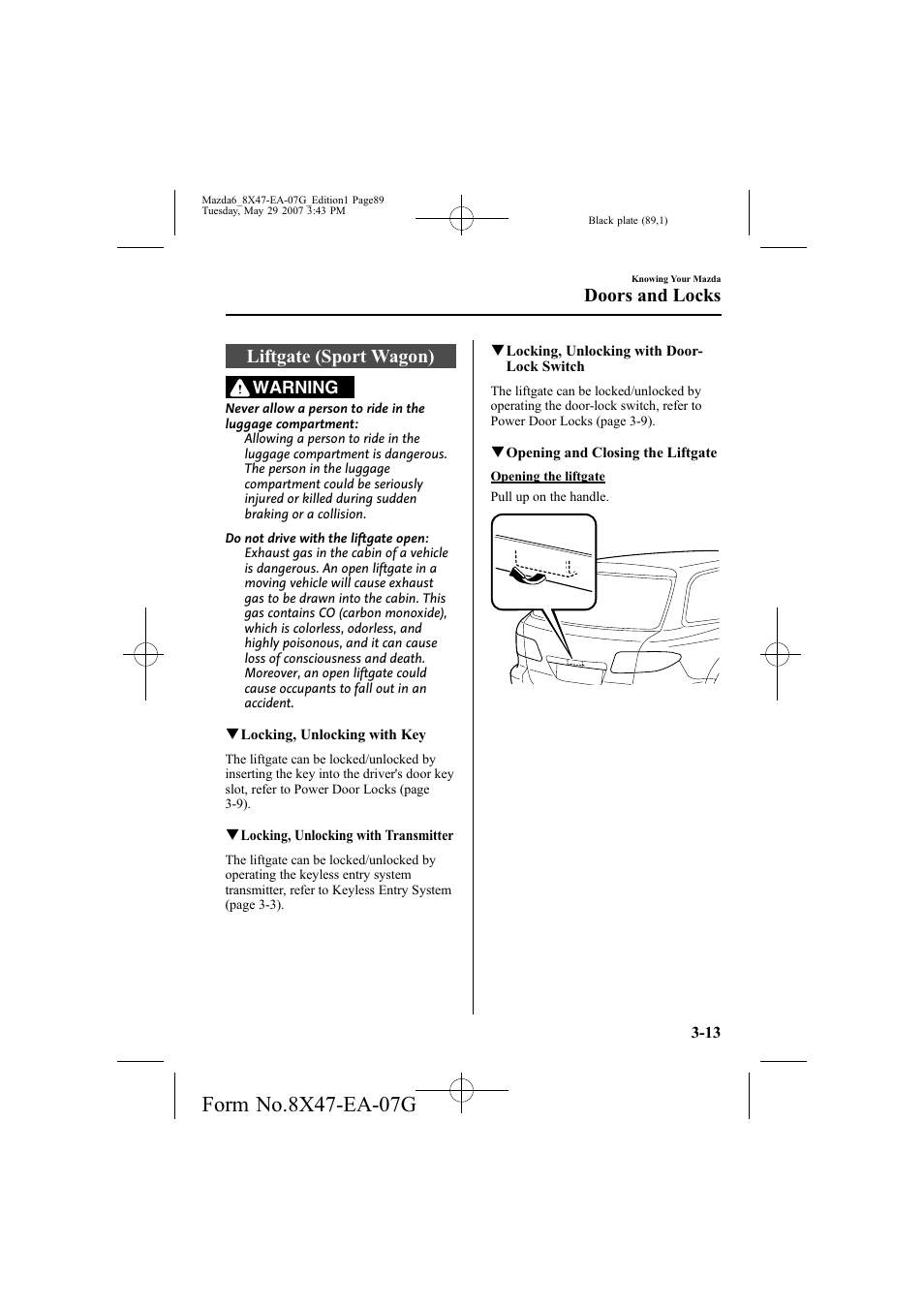 Mazda6_8X47-EA-07G_Edition1 Page89
Tuesday, May 29 2007 3:43 PM

Black plate (89,1)

Knowing Your Mazda

Doors and Locks

Liftgate (Sport Wagon)

WARNING

Never allow a person to ride in the luggage compartment:
Allowing a person to ride in the luggage compartment is dangerous. The person in the luggage compartment could be seriously injured or killed during sudden braking or a collision.

Do not drive with the liftgate open:
Exhaust gas in the cabin of a vehicle is dangerous. An open liftgate in a moving vehicle will cause exhaust gas to be drawn into the cabin. This gas contains CO (carbon monoxide), which is colorless, odorless, and highly poisonous, and it can cause loss of consciousness and death. Moreover, an open liftgate could cause occupants to fall out in an accident.

▼Locking, Unlocking with Key

The liftgate can be locked/unlocked by inserting the key into the driver's door key slot, refer to Power Door Locks (page 3-9).

▼Locking, Unlocking with Transmitter

The liftgate can be locked/unlocked by operating the keyless entry system transmitter, refer to Keyless Entry System (page 3-3).

▼Locking, Unlocking with Door-Lock Switch

The liftgate can be locked/unlocked by operating the door-lock switch, refer to Power Door Locks (page 3-9).

▼Opening and Closing the Liftgate

Opening the liftgate

Pull up on the handle.

3-13

Form No.8X47-EA-07G